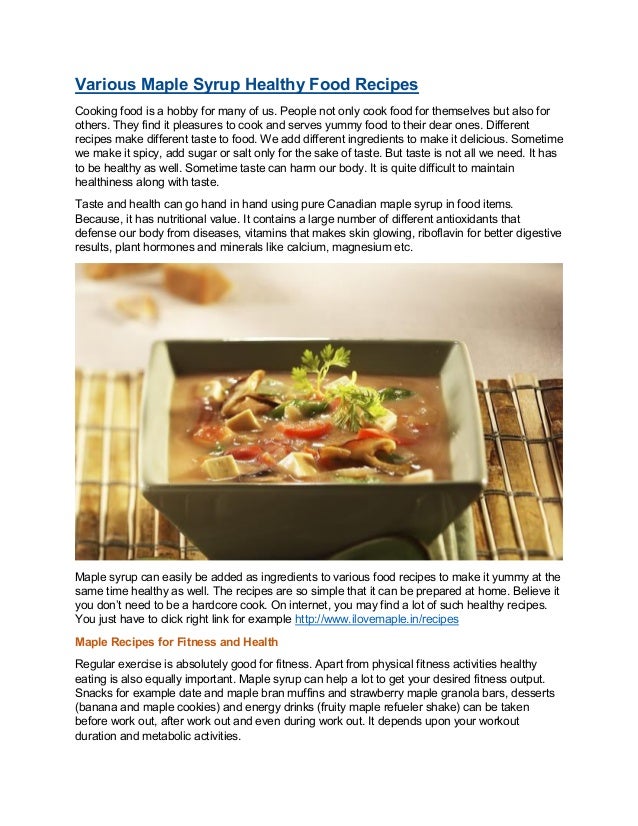 Various Maple Syrup Healthy Food Recipes

Cooking food is a hobby for many of us. People not only cook food for themselves but also for others. They find it pleasures to cook and serves yummy food to their dear ones. Different recipes make different taste to food. We add different ingredients to make it delicious. Sometime we make it spicy, add sugar or salt only for the sake of taste. But taste is not all we need. It has to be healthy as well. Sometime taste can harm our body. It is quite difficult to maintain healthiness along with taste.

Taste and health can go hand in hand using pure Canadian maple syrup in food items. Because, it has nutritional value. It contains a large number of different antioxidants that defense our body from diseases, vitamins that makes skin glowing, riboflavin for better digestive results, plant hormones and minerals like calcium, magnesium etc.

Maple syrup can easily be added as ingredients to various food recipes to make it yummy at the same time healthy as well. The recipes are so simple that it can be prepared at home. Believe it you don't need to be a hardcore cook. On internet, you may find a lot of such healthy recipes. You just have to click right link for example http://www.ilovemaple.in/recipes

Maple Recipes for Fitness and Health

Regular exercise is absolutely good for fitness. Apart from physical fitness activities healthy eating is also equally important. Maple syrup can help a lot to get your desired fitness output. Snacks for example date and maple bran muffins and strawberry maple granola bars, desserts (banana and maple cookies) and energy drinks (fruity maple refueler shake) can be taken before work out, after work out and even during work out. It depends upon your workout duration and metabolic activities.